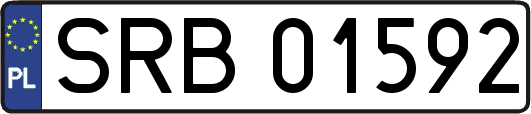 PL
SRB 01592